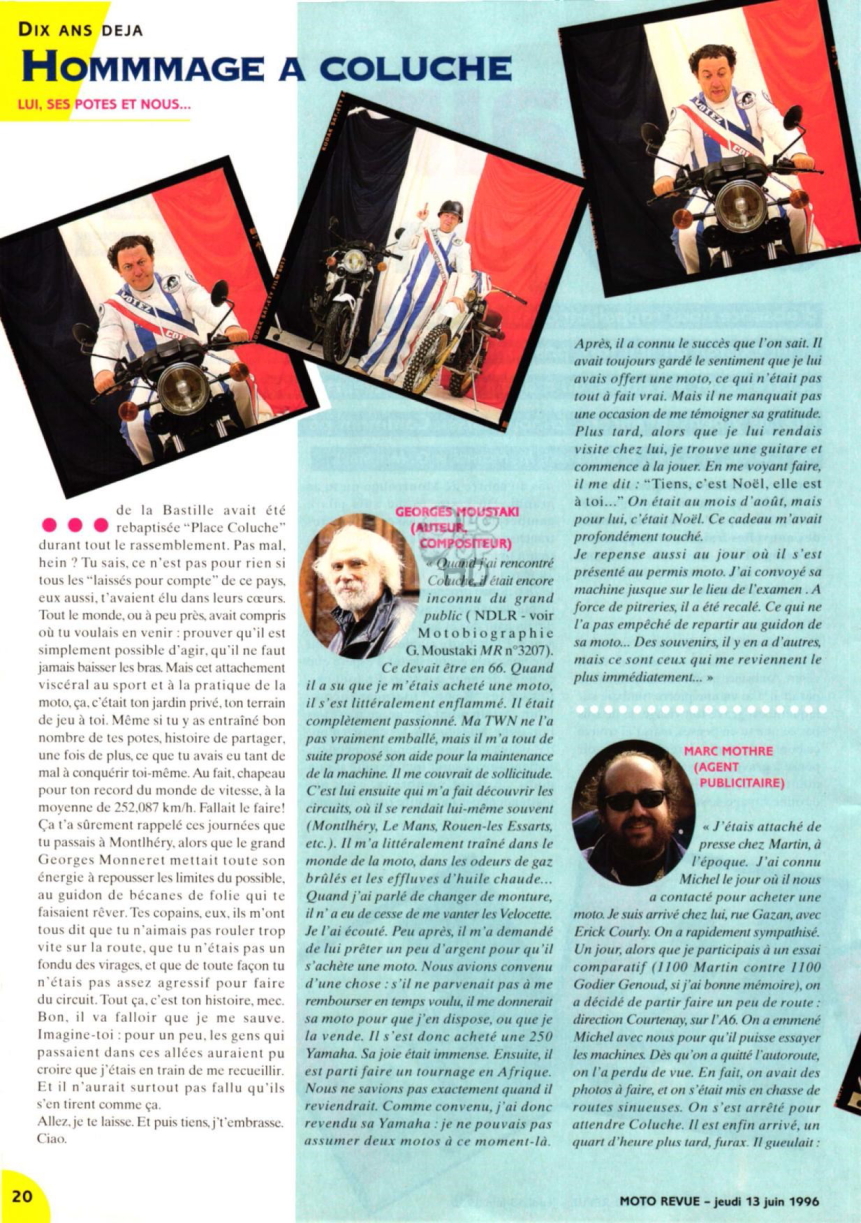 DIX ANS DEJA
HOMMMAGE A COLUCHE
LUI, SES POTES ET NOUS...

de la Bastille avait été rebaptisée "Place Coluche" durant tout le rassemblement. Pas mal, hein ? Tu sais, ce n'est pas pour rien si tous les "laissés pour compte" de ce pays, eux aussi, t'avaient élu dans leurs cœurs. Tout le monde, ou à peu près, avait compris où tu voulais en venir : prouver qu'il est simplement possible d'agir, qu'il ne faut jamais baisser les bras. Mais cet attachement viscéral au sport et à la pratique de la moto, ça, c'était ton jardin privé, ton terrain de jeu à toi. Même si tu y as entraîné bon nombre de tes potes, histoire de partager, une fois de plus, ce que tu avais eu tant de mal à conquérir toi-même. Au fait, chapeau pour ton record du monde de vitesse, à la moyenne de 252,087 km/h. Fallait le faire! Ça t'a sûrement rappelé ces journées que tu passais à Montlhéry, alors que le grand Georges Monneret mettait toute son énergie à repousser les limites du possible, au guidon de bécanes de folie qui te faisaient rêver. Tes copains, eux, ils m'ont tous dit que tu n'aimais pas rouler trop vite sur la route, que tu n'étais pas un fondu des virages, et que de toute façon tu n'étais pas assez agressif pour faire du circuit. Tout ça, c'est ton histoire, mec. Bon, il va falloir que je me sauve. Imagine-toi : pour un peu, les gens qui passaient dans ces allées auraient pu croire que j'étais en train de me recueillir. Et il n'aurait surtout pas fallu qu'ils s'en tirent comme ça.
Allez, je te laisse. Et puis tiens, j't'embrasse. Ciao.

GEORGES MOUSTAKI (AUTEUR, COMPOSITEUR)
« Quand j'ai rencontré Coluche, il était encore inconnu du grand public ( NDLR - voir Motobiographie G. Moustaki MR n°3207). Ce devait être en 66. Quand il a su que je m'étais acheté une moto, il s'est littéralement enflammé. Il était complètement passionné. Ma TWN ne l'a pas vraiment emballé, mais il m'a tout de suite proposé son aide pour la maintenance de la machine. Il me couvrait de sollicitude. C'est lui ensuite qui m'a fait découvrir les circuits, où il se rendait lui-même souvent (Montlhéry, Le Mans, Rouen-les Essarts, etc.). Il m'a littéralement traîné dans le monde de la moto, dans les odeurs de gaz brûlés et les effluves d'huile chaude... Quand j'ai parlé de changer de monture, il n' a eu de cesse de me vanter les Velocette. Je l'ai écouté. Peu après, il m'a demandé de lui prêter un peu d'argent pour qu'il s'achète une moto. Nous avions convenu d'une chose : s'il ne parvenait pas à me rembourser en temps voulu, il me donnerait sa moto pour que j'en dispose, ou que je la vende. Il s'est donc acheté une 250 Yamaha. Sa joie était immense. Ensuite, il est parti faire un tournage en Afrique. Nous ne savions pas exactement quand il reviendrait. Comme convenu, j'ai donc revendu sa Yamaha : je ne pouvais pas assumer deux motos à ce moment-là.

Après, il a connu le succès que l'on sait. Il avait toujours gardé le sentiment que je lui avais offert une moto, ce qui n'était pas tout à fait vrai. Mais il ne manquait pas une occasion de me témoigner sa gratitude. Plus tard, alors que je lui rendais visite chez lui, je trouve une guitare et commence à la jouer. En me voyant faire, il me dit : "Tiens, c'est Noël, elle est à toi..." On était au mois d'août, mais pour lui, c'était Noël. Ce cadeau m'avait profondément touché.
Je repense aussi au jour où il s'est présenté au permis moto. J'ai convoyé sa machine jusque sur le lieu de l'examen . A force de pitreries, il a été recalé. Ce qui ne l'a pas empêché de repartir au guidon de sa moto... Des souvenirs, il y en a d'autres, mais ce sont ceux qui me reviennent le plus immédiatement... »

MARC MOTHRE (AGENT PUBLICITAIRE)
« J'étais attaché de presse chez Martin, à l'époque. J'ai connu Michel le jour où il nous a contacté pour acheter une moto. Je suis arrivé chez lui, rue Gazan, avec Erick Courly. On a rapidement sympathisé. Un jour, alors que je participais à un essai comparatif (1100 Martin contre 1100 Godier Genoud, si j'ai bonne mémoire), on a décidé de partir faire un peu de route : direction Courtenay, sur l'A6. On a emmené Michel avec nous pour qu'il puisse essayer les machines. Dès qu'on a quitté l'autoroute, on l'a perdu de vue. En fait, on avait des photos à faire, et on s'était mis en chasse de routes sinueuses. On s'est arrêté pour attendre Coluche. Il est enfin arrivé, un quart d'heure plus tard, furax. Il gueulait :

20
MOTO REVUE - jeudi 13 juin 1996